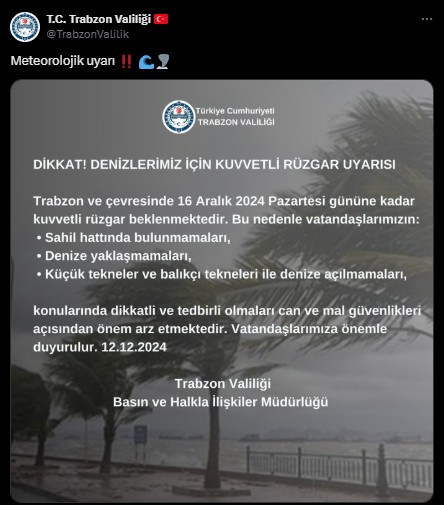 T.C. Trabzon Valiliği 🇹🇷
@TrabzonValilik

Meteorolojik uyarı ‼️ 🌊🌪️

Türkiye Cumhuriyeti
TRABZON VALİLİĞİ

DİKKAT! DENİZLERİMİZ İÇİN KUVVETLİ RÜZGAR UYARISI

Trabzon ve çevresinde 16 Aralık 2024 Pazartesi gününe kadar kuvvetli rüzgar beklenmektedir. Bu nedenle vatandaşlarımızın:
• Sahil hattında bulunmamaları,
• Denize yaklaşmamaları,
• Küçük tekneler ve balıkçı tekneleri ile denize açılmamaları,

konularında dikkatli ve tedbirli olmaları can ve mal güvenlikleri açısından önem arz etmektedir. Vatandaşlarımıza önemle duyurulur. 12.12.2024

Trabzon Valiliği
Basın ve Halkla İlişkiler Müdürlüğü